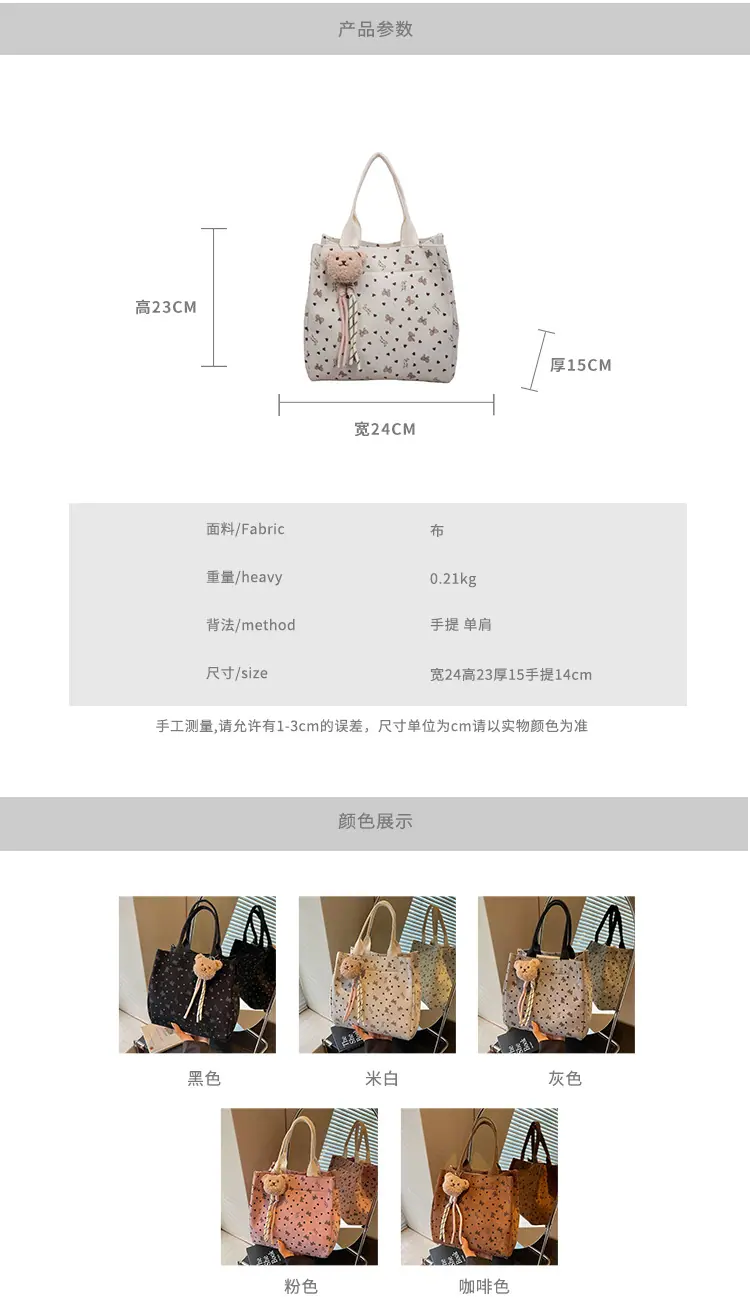 产品参数

高23CM

厚15CM

宽24CM

面料/Fabric
布

重量/heavy
0.21kg

背法/method
手提 单肩

尺寸/size
宽24高23厚15手提14cm

手工测量,请允许有1-3cm的误差，尺寸单位为cm请以实物颜色为准

颜色展示

黑色 米白 灰色

粉色 咖啡色